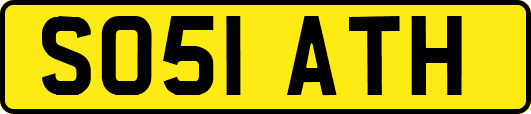 SO51 ATH